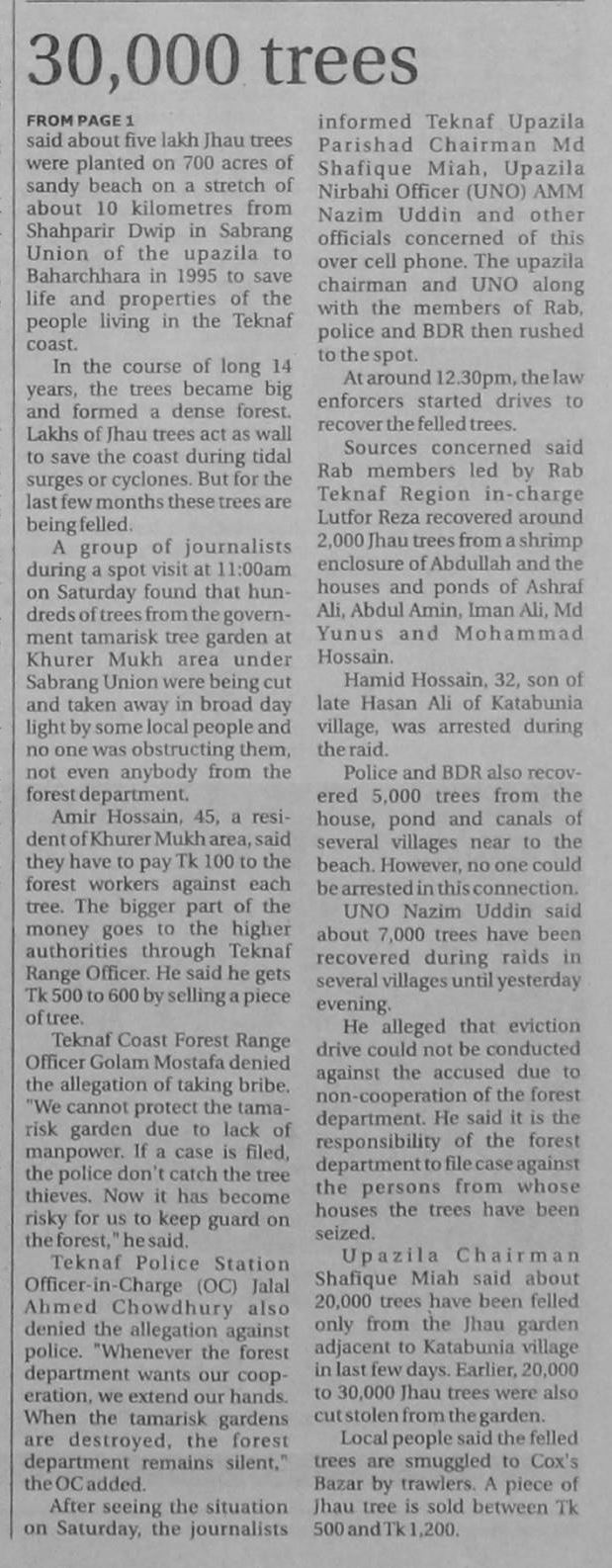 30,000 trees

FROM PAGE 1
said about five lakh Jhau trees were planted on 700 acres of sandy beach on a stretch of about 10 kilometres from Shahparir Dwip in Sabrang Union of the upazila to Baharchhara in 1995 to save life and properties of the people living in the Teknaf coast.

In the course of long 14 years, the trees became big and formed a dense forest. Lakhs of Jhau trees act as wall to save the coast during tidal surges or cyclones. But for the last few months these trees are being felled.

A group of journalists during a spot visit at 11:00am on Saturday found that hundreds of trees from the government tamarisk tree garden at Khurer Mukh area under Sabrang Union were being cut and taken away in broad day light by some local people and no one was obstructing them, not even anybody from the forest department.

Amir Hossain, 45, a resident of Khurer Mukh area, said they have to pay Tk 100 to the forest workers against each tree. The bigger part of the money goes to the higher authorities through Teknaf Range Officer. He said he gets Tk 500 to 600 by selling a piece of tree.

Teknaf Coast Forest Range Officer Golam Mostafa denied the allegation of taking bribe. "We cannot protect the tamarisk garden due to lack of manpower. If a case is filed, the police don't catch the tree thieves. Now it has become risky for us to keep guard on the forest," he said.

Teknaf Police Station Officer-in-Charge (OC) Jalal Ahmed Chowdhury also denied the allegation against police. "Whenever the forest department wants our cooperation, we extend our hands. When the tamarisk gardens are destroyed, the forest department remains silent," the OC added.

After seeing the situation on Saturday, the journalists informed Teknaf Upazila Parishad Chairman Md Shafique Miah, Upazila Nirbahi Officer (UNO) AMM Nazim Uddin and other officials concerned of this over cell phone. The upazila chairman and UNO along with the members of Rab, police and BDR then rushed to the spot.

At around 12.30pm, the law enforcers started drives to recover the felled trees.

Sources concerned said Rab members led by Rab Teknaf Region in-charge Lutfor Reza recovered around 2,000 Jhau trees from a shrimp enclosure of Abdullah and the houses and ponds of Ashraf Ali, Abdul Amin, Iman Ali, Md Yunus and Mohammad Hossain.

Hamid Hossain, 32, son of late Hasan Ali of Katabunia village, was arrested during the raid.

Police and BDR also recovered 5,000 trees from the house, pond and canals of several villages near to the beach. However, no one could be arrested in this connection.

UNO Nazim Uddin said about 7,000 trees have been recovered during raids in several villages until yesterday evening.

He alleged that eviction drive could not be conducted against the accused due to non-cooperation of the forest department. He said it is the responsibility of the forest department to file case against the persons from whose houses the trees have been seized.

Upazila Chairman Shafique Miah said about 20,000 trees have been felled only from the Jhau garden adjacent to Katabunia village in last few days. Earlier, 20,000 to 30,000 Jhau trees were also cut stolen from the garden.

Local people said the felled trees are smuggled to Cox's Bazar by trawlers. A piece of Jhau tree is sold between Tk 500 and Tk 1,200.